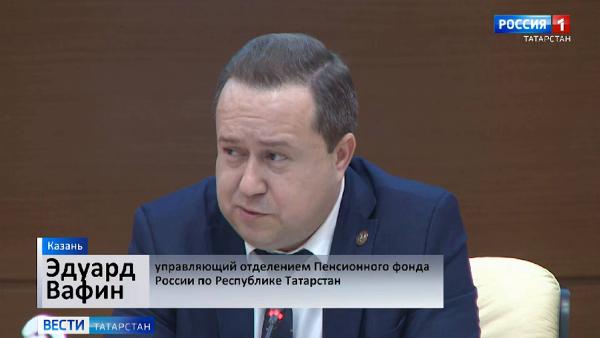 РОССИЯ 1
ТАТАРСТАН

Казань

Эдуард Вафин

управляющий отделением Пенсионного фонда России по Республике Татарстан

ВЕСТИ ТАТАРСТАН